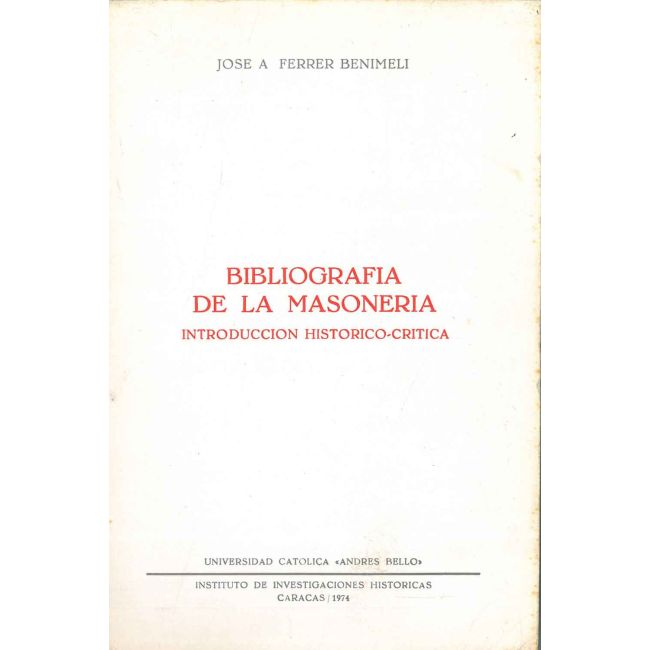 JOSE A FERRER BENIMELI

BIBLIOGRAFIA
DE LA MASONERIA
INTRODUCCION HISTORICO-CRITICA

UNIVERSIDAD CATOLICA «ANDRES BELLO»

INSTITUTO DE INVESTIGACIONES HISTORICAS
CARACAS / 1974